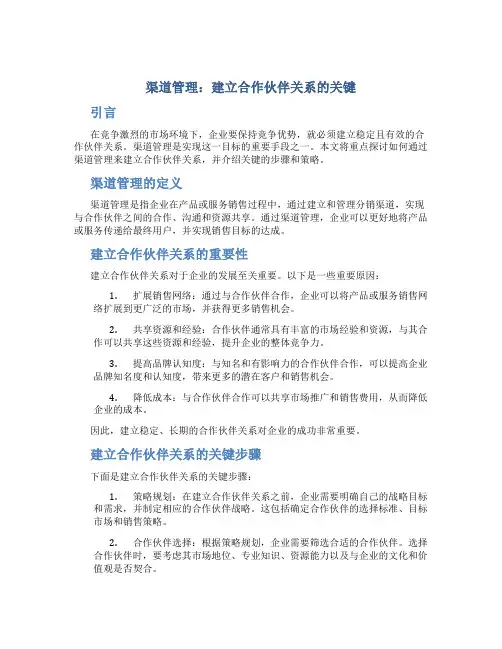 渠道管理：建立合作伙伴关系的关键

引言

在竞争激烈的市场环境下，企业要保持竞争优势，就必须建立稳定且有效的合作伙伴关系。渠道管理是实现这一目标的重要手段之一。本文将重点探讨如何通过渠道管理来建立合作伙伴关系，并介绍关键的步骤和策略。

渠道管理的定义

渠道管理是指企业在产品或服务销售过程中，通过建立和管理分销渠道，实现与合作伙伴之间的合作、沟通和资源共享。通过渠道管理，企业可以更好地将产品或服务传递给最终用户，并实现销售目标的达成。

建立合作伙伴关系的重要性

建立合作伙伴关系对于企业的发展至关重要。以下是一些重要原因：

1. 扩展销售网络：通过与合作伙伴合作，企业可以将产品或服务销售网络扩展到更广泛的市场，并获得更多销售机会。

2. 共享资源和经验：合作伙伴通常具有丰富的市场经验和资源，与其合作可以共享这些资源和经验，提升企业的整体竞争力。

3. 提高品牌认知度：与知名和有影响力的合作伙伴合作，可以提高企业品牌知名度和认知度，带来更多的潜在客户和销售机会。

4. 降低成本：与合作伙伴合作可以共享市场推广和销售费用，从而降低企业的成本。

因此，建立稳定、长期的合作伙伴关系对企业的成功非常重要。

建立合作伙伴关系的关键步骤

下面是建立合作伙伴关系的关键步骤：

1. 策略规划：在建立合作伙伴关系之前，企业需要明确自己的战略目标和需求，并制定相应的合作伙伴战略。这包括确定合作伙伴的选择标准、目标市场和销售策略。

2. 合作伙伴选择：根据策略规划，企业需要筛选合适的合作伙伴。选择合作伙伴时，要考虑其市场地位、专业知识、资源能力以及与企业的文化和价值观是否契合。